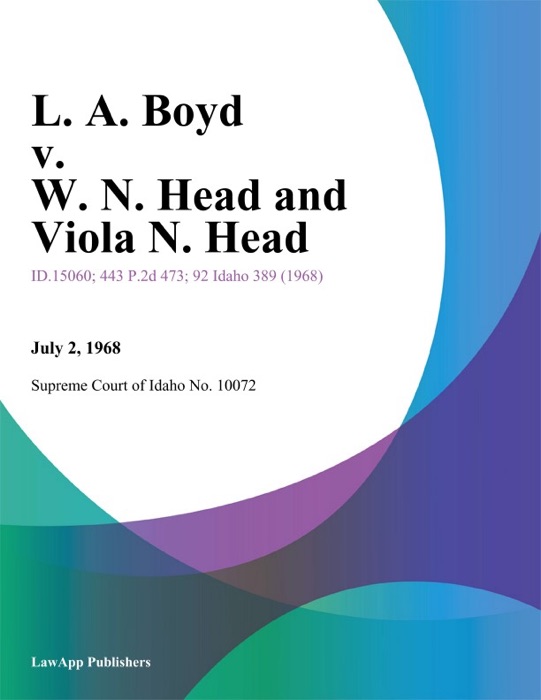 L. A. Boyd
v.
W. N. Head and Viola N. Head

ID.15060; 443 P.2d 473; 92 Idaho 389 (1968)

July 2, 1968

Supreme Court of Idaho No. 10072

LawApp Publishers